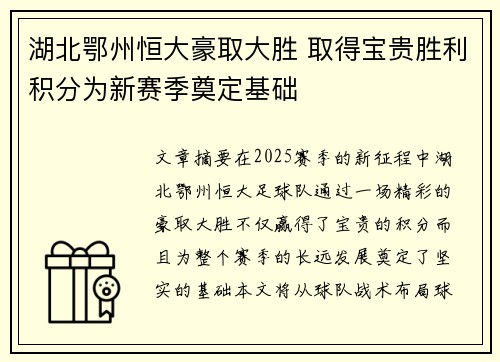 湖北鄂州恒大豪取大胜 取得宝贵胜利积分为新赛季奠定基础

文章摘要在2025赛季的新征程中湖北鄂州恒大足球队通过一场精彩的豪取大胜不仅赢得了宝贵的积分而且为整个赛季的长远发展奠定了坚实的基础本文将从球队战术布局球